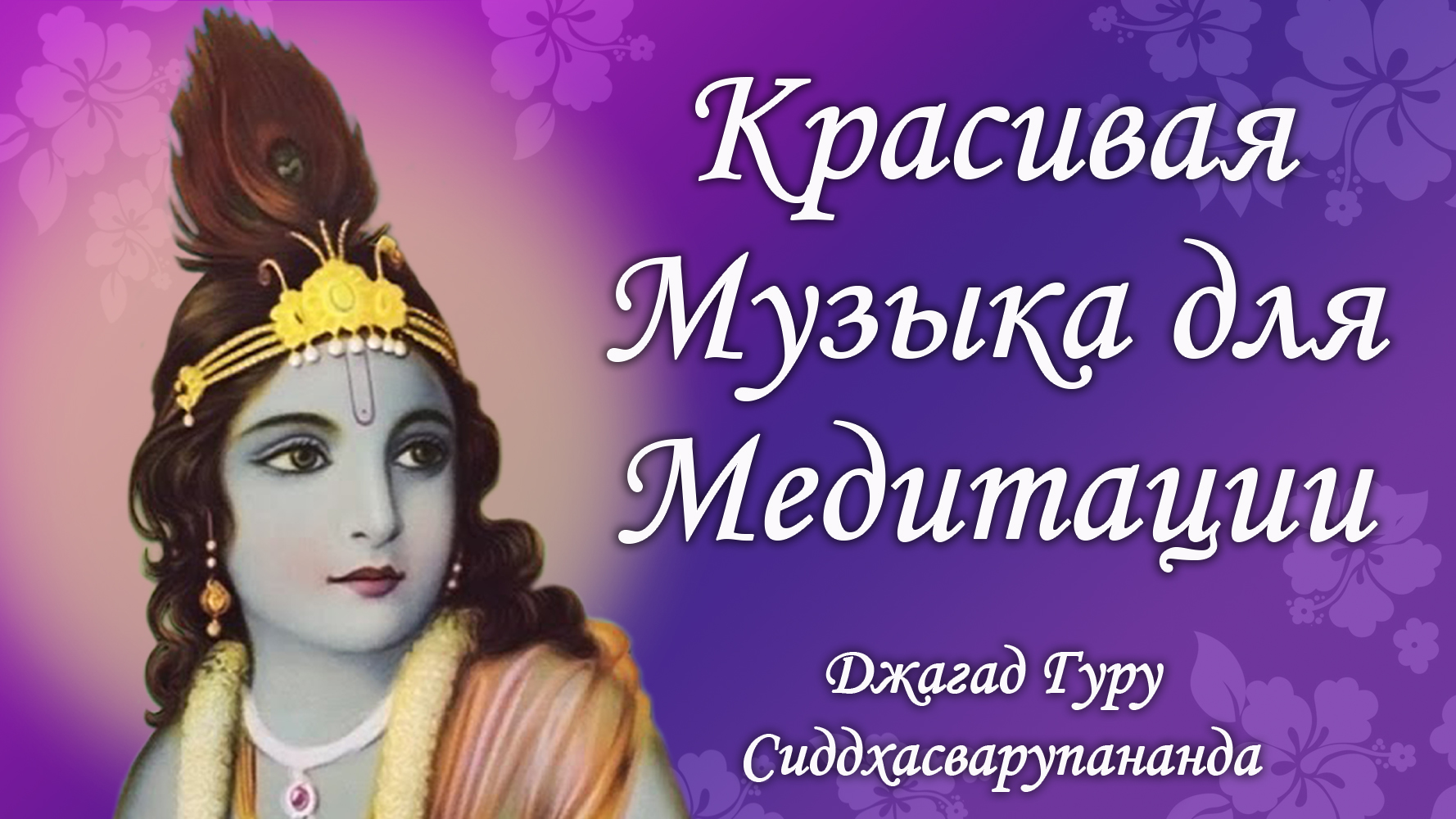 Красивая Музыка для Медитации

Джагад Гуру Сиддхасварупананда